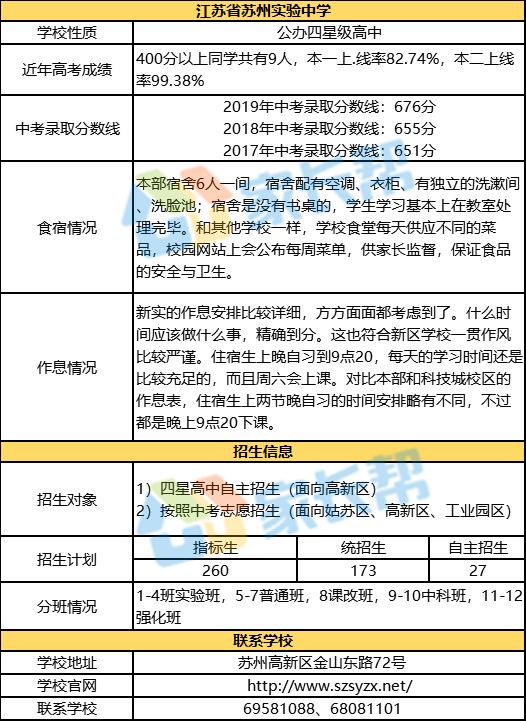 | 江苏省苏州实验中学 | | | |
|---|---|---|---|
| 学校性质 | 公办四星级高中 | | |
| 近年高考成绩 | 400分以上同学共有9人，本一上.线率82.74%，本二上线率99.38% | | |
| 中考录取分数线 | 2019年中考录取分数线：676分 2018年中考录取分数线：655分 2017年中考录取分数线：651分 | | |
| 食宿情况 | 本部宿舍6人一间，宿舍配有空调、衣柜、有独立的洗漱间、洗脸池；宿舍是没有书桌的，学生学习基本上在教室处理完毕。和其他学校一样，学校食堂每天供应不同的菜品，校园网站上会公布每周菜单，供家长监督，保证食品的安全与卫生。 | | |
| 作息情况 | 新实的作息安排比较详细，方方面面都考虑到了。什么时间应该做什么事，精确到分。这也符合新区学校一贯作风比较严谨。住宿生上晚自习到9点20，每天的学习时间还是比较充足的，而且周六会上课。对比本部和科技城校区的作息表，住宿生上两节晚自习的时间安排略有不同，不过都是晚上9点20下课。 | | |
| 招生信息 | | | |
| 招生对象 | 1）四星高中自主招生（面向高新区） 2）按照中考志愿招生（面向姑苏区、高新区、工业园区） | | |
| 招生计划 | 指标生 | 统招生 | 自主招生 |
| | 260 | 173 | 27 |
| 分班情况 | 1-4班实验班，5-7普通班，8课改班，9-10中科班，11-12强化班 | | |
| 联系学校 | | | |
| 学校地址 | 苏州高新区金山东路72号 | | |
| 学校官网 | http://www.szsyzx.net/ | | |
| 联系学校 | 69581088、68081101 | | |

家长帮